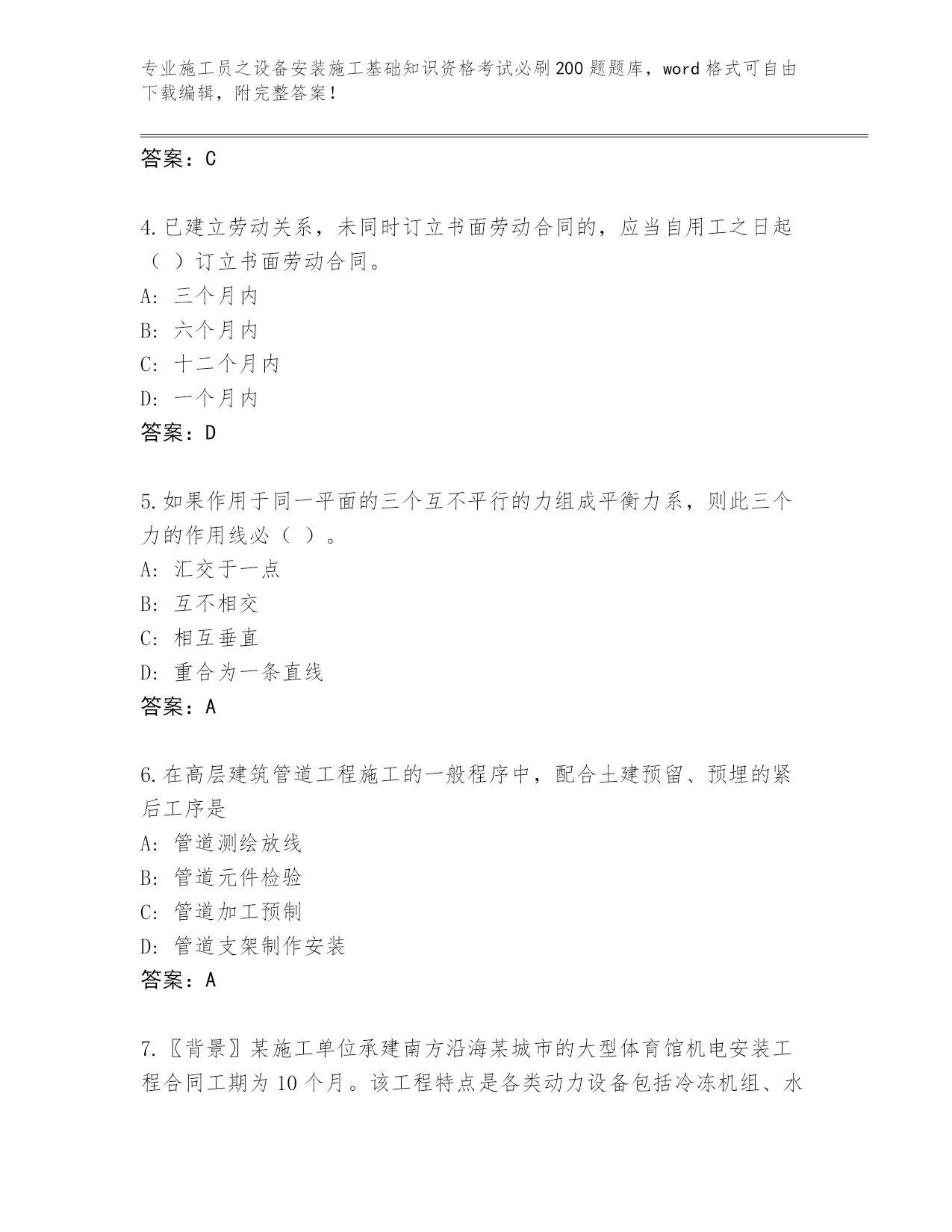 专业施工员之设备安装施工基础知识资格考试必刷200题题库，word格式可自由下载编辑，附完整答案！

答案：C

4.已建立劳动关系，未同时订立书面劳动合同的，应当自用工之日起（ ）订立书面劳动合同。
A：三个月内
B：六个月内
C：十二个月内
D：一个月内
答案：D

5.如果作用于同一平面的三个互不平行的力组成平衡力系，则此三个力的作用线必（ ）。
A：汇交于一点
B：互不相交
C：相互垂直
D：重合为一条直线
答案：A

6.在高层建筑管道工程施工的一般程序中，配合土建预留、预埋的紧后工序是
A：管道测绘放线
B：管道元件检验
C：管道加工预制
D：管道支架制作安装
答案：A

7.〖背景〗某施工单位承建南方沿海某城市的大型体育馆机电安装工程合同工期为10个月。该工程特点是各类动力设备包括冷冻机组、水